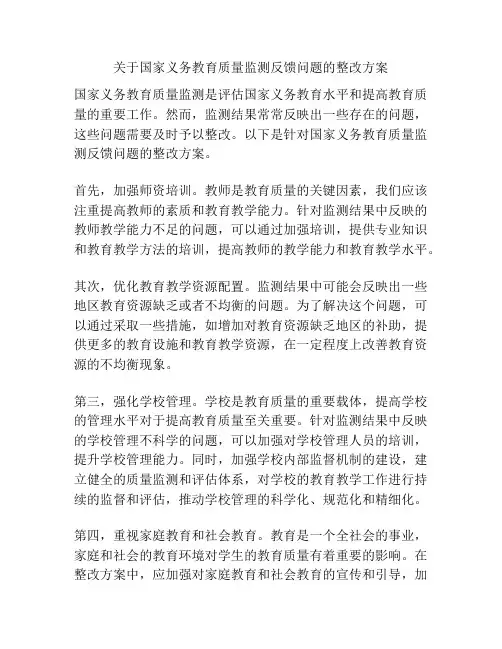 关于国家义务教育质量监测反馈问题的整改方案

国家义务教育质量监测是评估国家义务教育水平和提高教育质量的重要工作。然而，监测结果常常反映出一些存在的问题，这些问题需要及时予以整改。以下是针对国家义务教育质量监测反馈问题的整改方案。

首先，加强师资培训。教师是教育质量的关键因素，我们应该注重提高教师的素质和教育教学能力。针对监测结果中反映的教师教学能力不足的问题，可以通过加强培训，提供专业知识和教育教学方法的培训，提高教师的教学能力和教育教学水平。

其次，优化教育教学资源配置。监测结果中可能会反映出一些地区教育资源缺乏或者不均衡的问题。为了解决这个问题，可以通过采取一些措施，如增加对教育资源缺乏地区的补助，提供更多的教育设施和教育教学资源，在一定程度上改善教育资源的不均衡现象。

第三，强化学校管理。学校是教育质量的重要载体，提高学校的管理水平对于提高教育质量至关重要。针对监测结果中反映的学校管理不科学的问题，可以加强对学校管理人员的培训，提升学校管理能力。同时，加强学校内部监督机制的建设，建立健全的质量监测和评估体系，对学校的教育教学工作进行持续的监督和评估，推动学校管理的科学化、规范化和精细化。

第四，重视家庭教育和社会教育。教育是一个全社会的事业，家庭和社会的教育环境对学生的教育质量有着重要的影响。在整改方案中，应加强对家庭教育和社会教育的宣传和引导，加